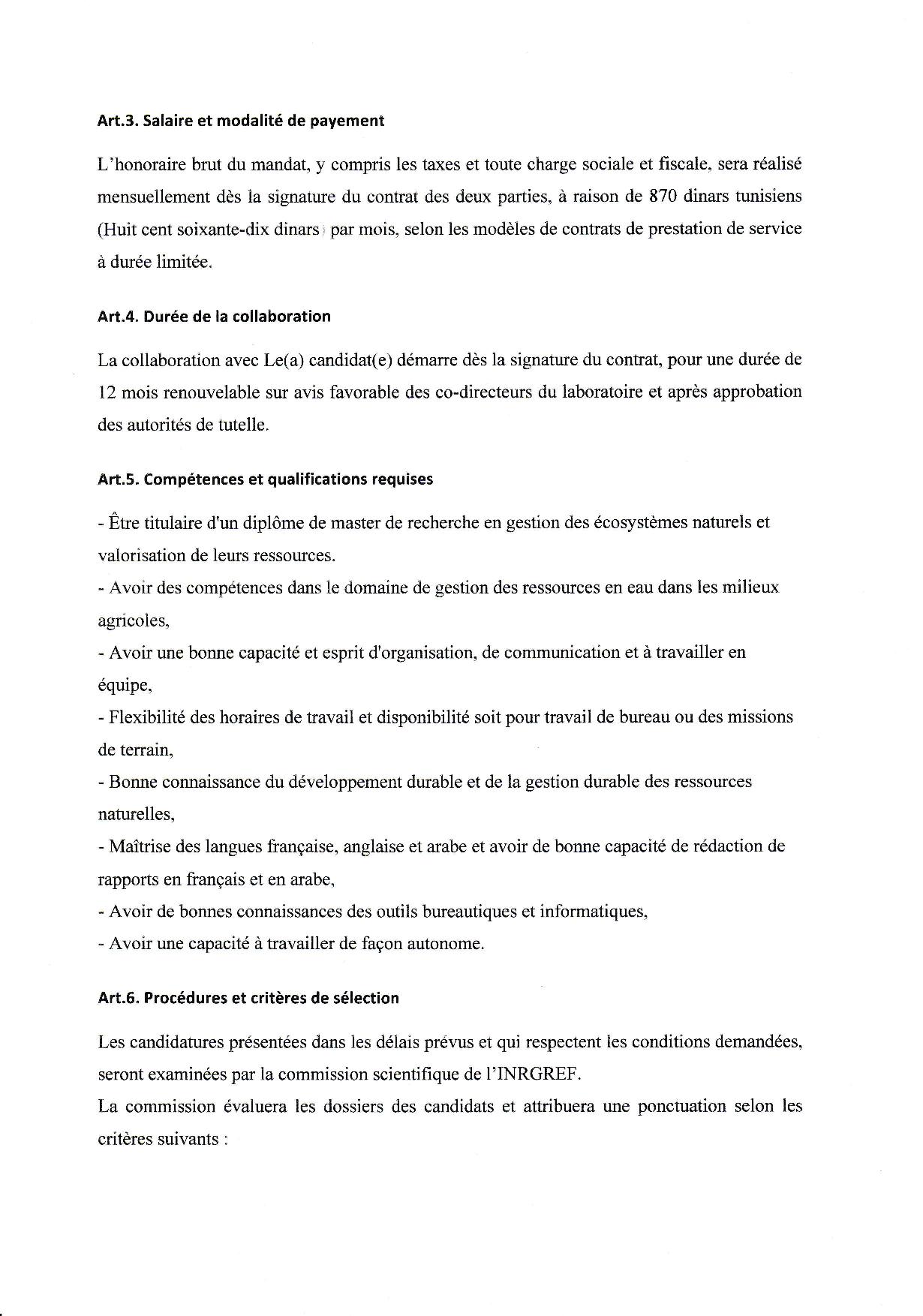 Art.3. Salaire et modalité de payement

L'honoraire brut du mandat, y compris les taxes et toute charge sociale et fiscale, sera réalisé mensuellement dès la signature du contrat des deux parties, à raison de 870 dinars tunisiens (Huit cent soixante-dix dinars) par mois, selon les modèles de contrats de prestation de service à durée limitée.

Art.4. Durée de la collaboration

La collaboration avec Le(a) candidat(e) démarre dès la signature du contrat, pour une durée de 12 mois renouvelable sur avis favorable des co-directeurs du laboratoire et après approbation des autorités de tutelle.

Art.5. Compétences et qualifications requises

- Être titulaire d'un diplôme de master de recherche en gestion des écosystèmes naturels et valorisation de leurs ressources.
- Avoir des compétences dans le domaine de gestion des ressources en eau dans les milieux agricoles,
- Avoir une bonne capacité et esprit d'organisation, de communication et à travailler en équipe,
- Flexibilité des horaires de travail et disponibilité soit pour travail de bureau ou des missions de terrain,
- Bonne connaissance du développement durable et de la gestion durable des ressources naturelles,
- Maîtrise des langues française, anglaise et arabe et avoir de bonne capacité de rédaction de rapports en français et en arabe,
- Avoir de bonnes connaissances des outils bureautiques et informatiques,
- Avoir une capacité à travailler de façon autonome.

Art.6. Procédures et critères de sélection

Les candidatures présentées dans les délais prévus et qui respectent les conditions demandées, seront examinées par la commission scientifique de l'INRGREF.
La commission évaluera les dossiers des candidats et attribuera une ponctuation selon les critères suivants :